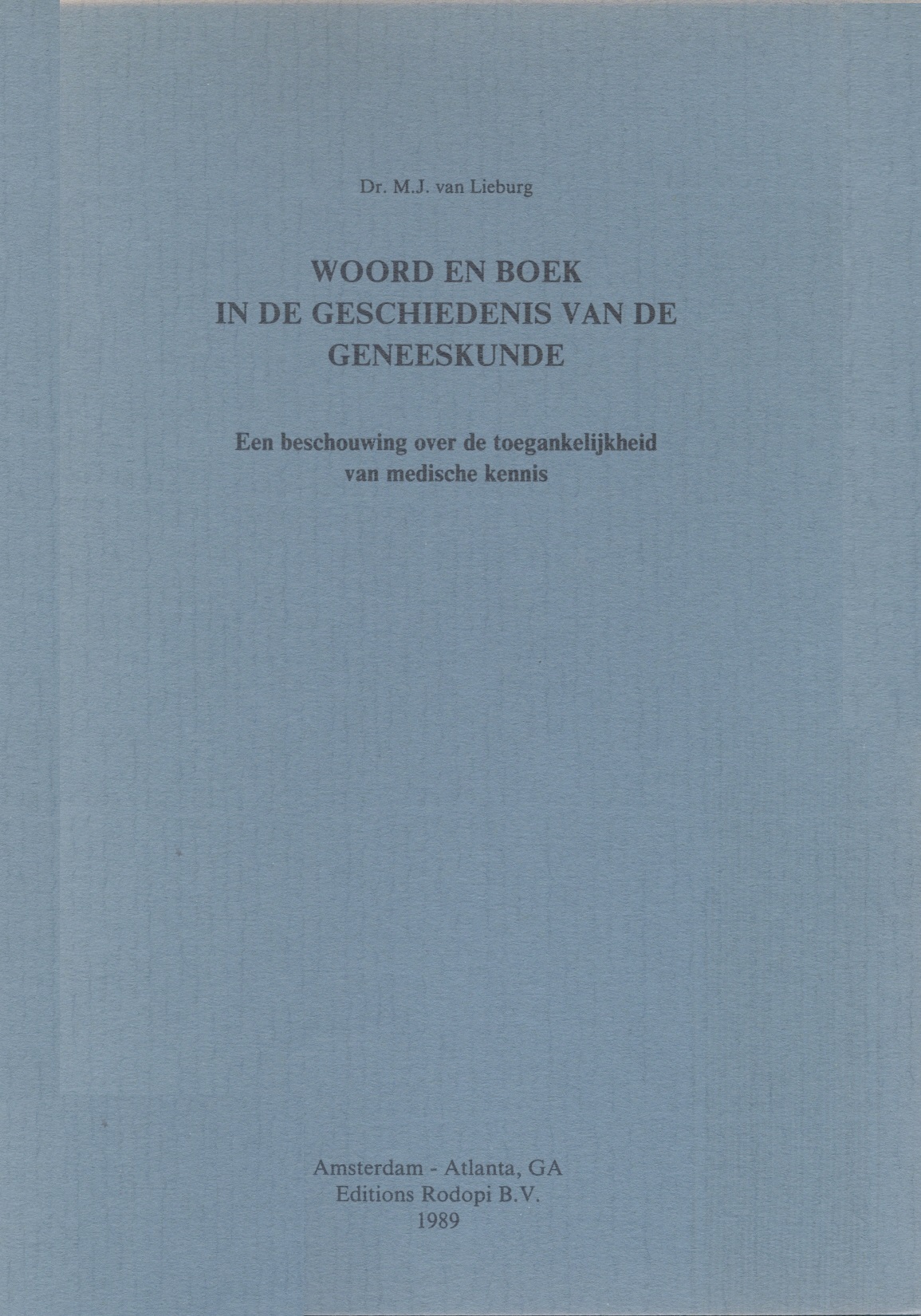 Dr. M.J. van Lieburg

WOORD EN BOEK
IN DE GESCHIEDENIS VAN DE
GENEESKUNDE

Een beschouwing over de toegankelijkheid
van medische kennis

Amsterdam - Atlanta, GA
Editions Rodopi B.V.
1989